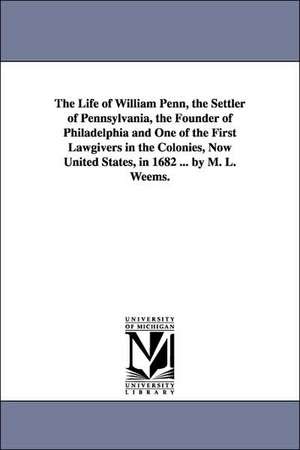 The Life of William Penn, the Settler of Pennsylvania, the Founder of Philadelphia and One of the First Lawgivers in the Colonies, Now United States, in 1682 ... by M. L. Weems.

UNIVERSITY OF MICHIGAN
M
UNIVERSITY LIBRARY